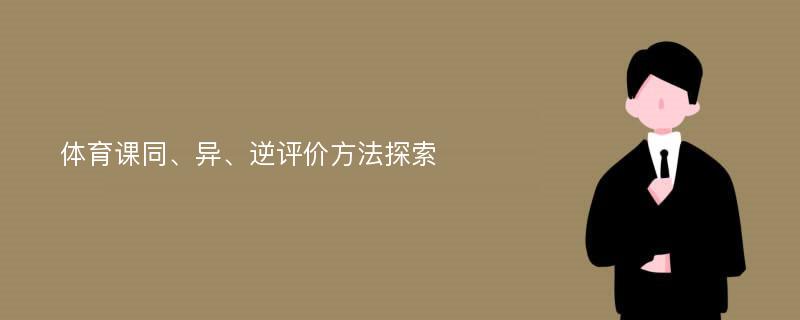 体育课同、异、逆评价方法探索